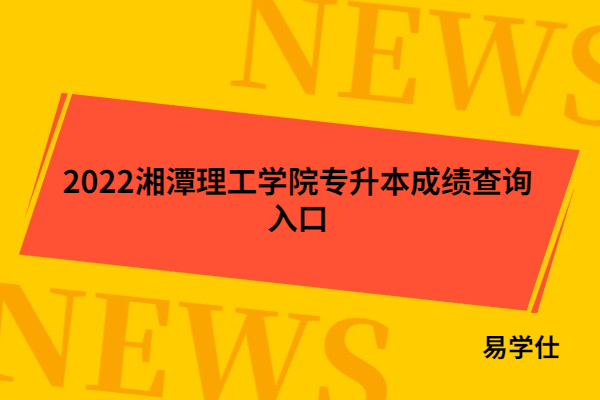 NEWS

2022湘潭理工学院专升本成绩查询入口

NEWS

易学仕